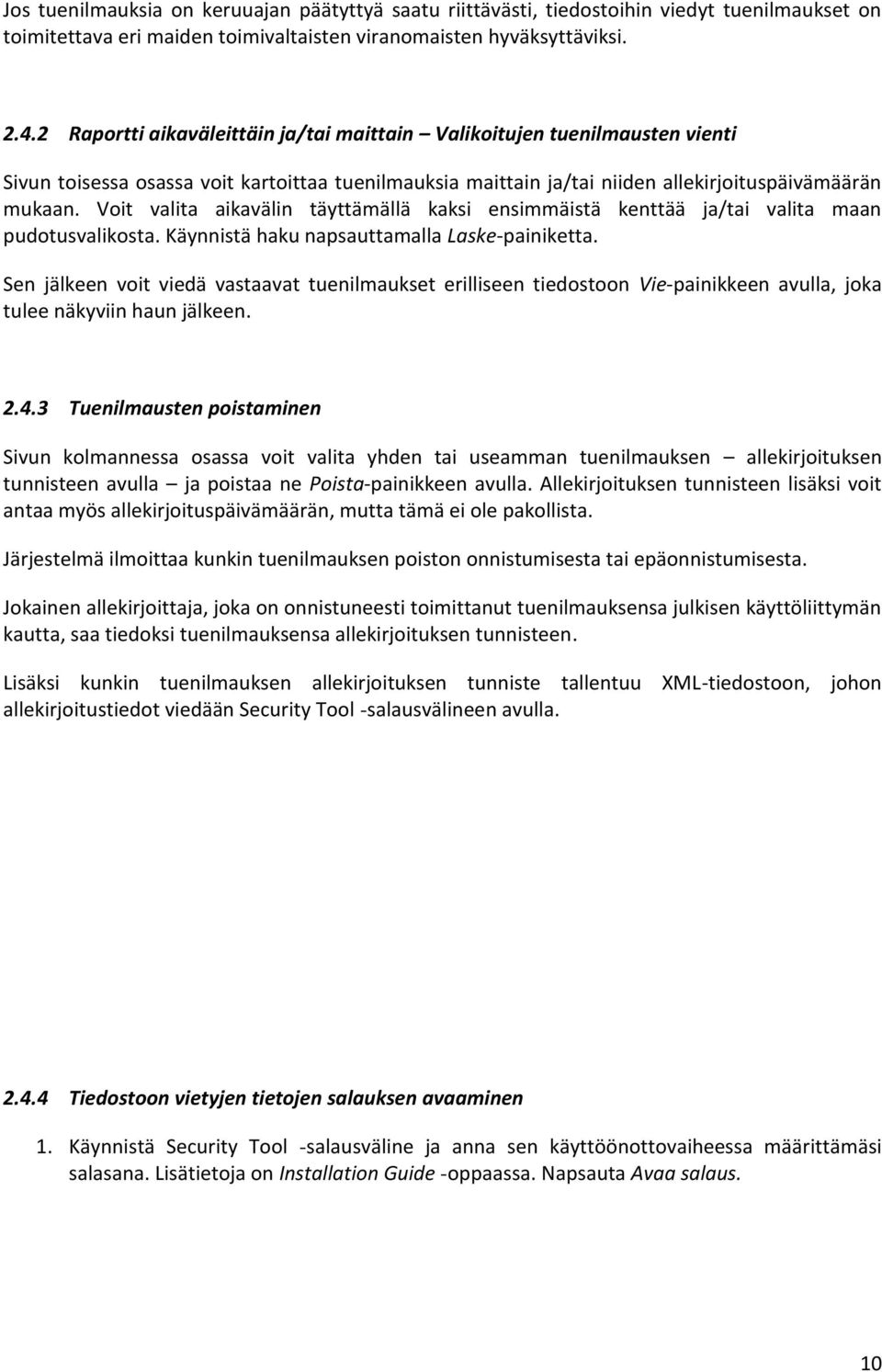 Jos tuenilmauksia on keruuajan päätyttyä saatu riittävästi, tiedostoihin viedyt tuenilmaukset on toimitettava eri maiden toimivaltaisten viranomaisten hyväksyttäviksi.

2.4.2 Raportti aikaväleittäin ja/tai maittain – Valikoitujen tuenilmausten vienti

Sivun toisessa osassa voit kartoittaa tuenilmauksia maittain ja/tai niiden allekirjoituspäivämäärän mukaan. Voit valita aikavälin täyttämällä kaksi ensimmäistä kenttää ja/tai valita maan pudotusvalikosta. Käynnistä haku napsauttamalla Laske-painiketta.

Sen jälkeen voit viedä vastaavat tuenilmaukset erilliseen tiedostoon Vie-painikkeen avulla, joka tulee näkyviin haun jälkeen.

2.4.3 Tuenilmausten poistaminen

Sivun kolmannessa osassa voit valita yhden tai useamman tuenilmauksen – allekirjoituksen tunnisteen avulla – ja poistaa ne Poista-painikkeen avulla. Allekirjoituksen tunnisteen lisäksi voit antaa myös allekirjoituspäivämäärän, mutta tämä ei ole pakollista.

Järjestelmä ilmoittaa kunkin tuenilmauksen poiston onnistumisesta tai epäonnistumisesta.

Jokainen allekirjoittaja, joka on onnistuneesti toimittanut tuenilmauksensa julkisen käyttöliittymän kautta, saa tiedoksi tuenilmauksensa allekirjoituksen tunnisteen.

Lisäksi kunkin tuenilmauksen allekirjoituksen tunniste tallentuu XML-tiedostoon, johon allekirjoitustiedot viedään Security Tool -salausvälineen avulla.

2.4.4 Tiedostoon vietyjen tietojen salauksen avaaminen

1. Käynnistä Security Tool -salausväline ja anna sen käyttöönottovaiheessa määrittämäsi salasana. Lisätietoja on Installation Guide -oppaassa. Napsauta Avaa salaus.

10